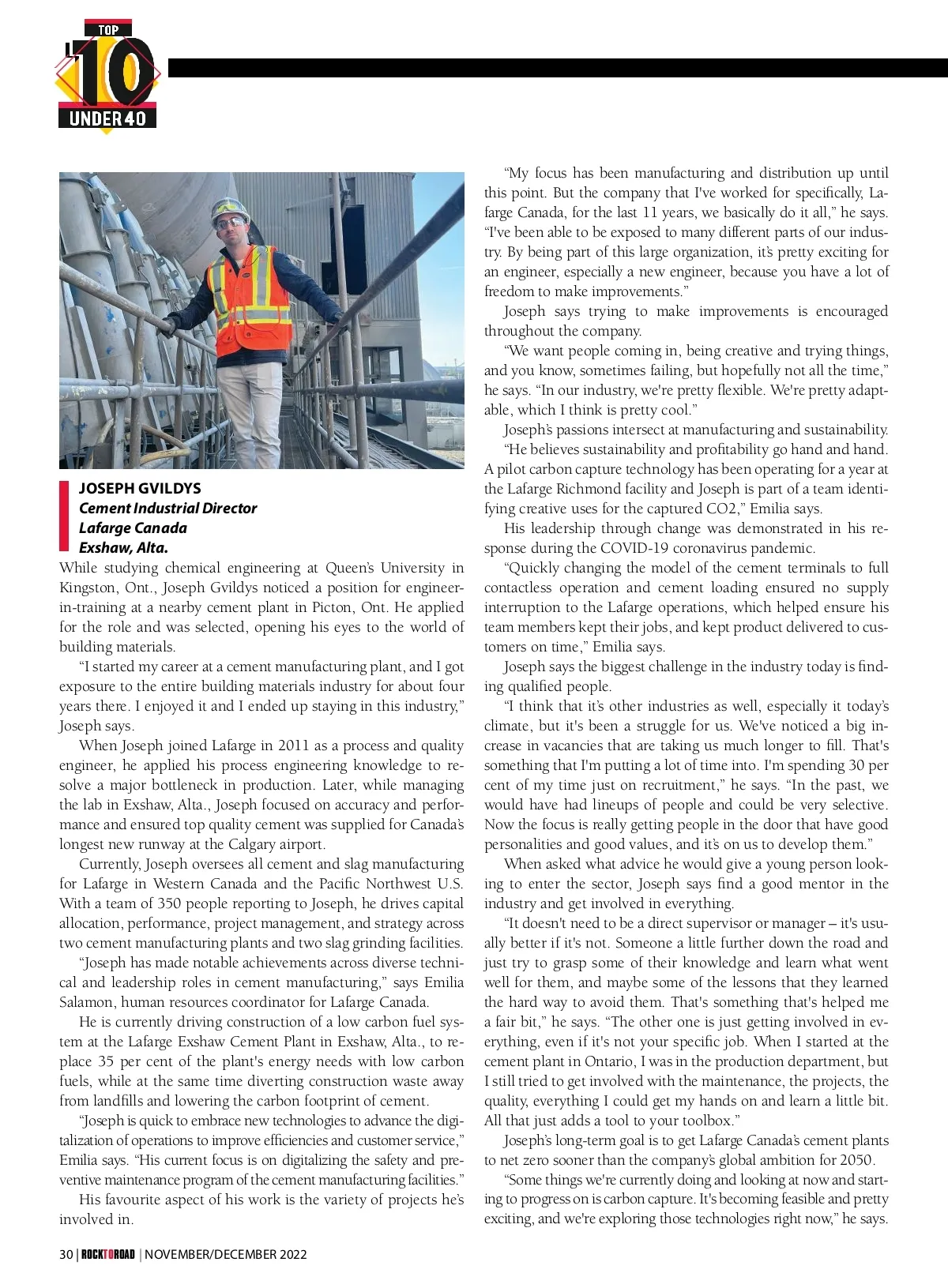 TOP 10 UNDER 40

JOSEPH GVILDYS
Cement Industrial Director
Lafarge Canada
Exshaw, Alta.

While studying chemical engineering at Queen's University in Kingston, Ont., Joseph Gvildys noticed a position for engineer-in-training at a nearby cement plant in Picton, Ont. He applied for the role and was selected, opening his eyes to the world of building materials.

"I started my career at a cement manufacturing plant, and I got exposure to the entire building materials industry for about four years there. I enjoyed it and I ended up staying in this industry," Joseph says.

When Joseph joined Lafarge in 2011 as a process and quality engineer, he applied his process engineering knowledge to resolve a major bottleneck in production. Later, while managing the lab in Exshaw, Alta., Joseph focused on accuracy and performance and ensured top quality cement was supplied for Canada's longest new runway at the Calgary airport.

Currently, Joseph oversees all cement and slag manufacturing for Lafarge in Western Canada and the Pacific Northwest U.S. With a team of 350 people reporting to Joseph, he drives capital allocation, performance, project management, and strategy across two cement manufacturing plants and two slag grinding facilities.

"Joseph has made notable achievements across diverse technical and leadership roles in cement manufacturing," says Emilia Salamon, human resources coordinator for Lafarge Canada.

He is currently driving construction of a low carbon fuel system at the Lafarge Exshaw Cement Plant in Exshaw, Alta., to replace 35 per cent of the plant's energy needs with low carbon fuels, while at the same time diverting construction waste away from landfills and lowering the carbon footprint of cement.

"Joseph is quick to embrace new technologies to advance the digitalization of operations to improve efficiencies and customer service," Emilia says. "His current focus is on digitalizing the safety and preventive maintenance program of the cement manufacturing facilities."

His favourite aspect of his work is the variety of projects he's involved in.

"My focus has been manufacturing and distribution up until this point. But the company that I've worked for specifically, Lafarge Canada, for the last 11 years, we basically do it all," he says. "I've been able to be exposed to many different parts of our industry. By being part of this large organization, it's pretty exciting for an engineer, especially a new engineer, because you have a lot of freedom to make improvements."

Joseph says trying to make improvements is encouraged throughout the company.

"We want people coming in, being creative and trying things, and you know, sometimes failing, but hopefully not all the time," he says. "In our industry, we're pretty flexible. We're pretty adaptable, which I think is pretty cool."

Joseph's passions intersect at manufacturing and sustainability.

"He believes sustainability and profitability go hand and hand. A pilot carbon capture technology has been operating for a year at the Lafarge Richmond facility and Joseph is part of a team identifying creative uses for the captured CO2," Emilia says.

His leadership through change was demonstrated in his response during the COVID-19 coronavirus pandemic.

"Quickly changing the model of the cement terminals to full contactless operation and cement loading ensured no supply interruption to the Lafarge operations, which helped ensure his team members kept their jobs, and kept product delivered to customers on time," Emilia says.

Joseph says the biggest challenge in the industry today is finding qualified people.

"I think that it's other industries as well, especially it today's climate, but it's been a struggle for us. We've noticed a big increase in vacancies that are taking us much longer to fill. That's something that I'm putting a lot of time into. I'm spending 30 per cent of my time just on recruitment," he says. "In the past, we would have had lineups of people and could be very selective. Now the focus is really getting people in the door that have good personalities and good values, and it's on us to develop them."

When asked what advice he would give a young person looking to enter the sector, Joseph says find a good mentor in the industry and get involved in everything.

"It doesn't need to be a direct supervisor or manager – it's usually better if it's not. Someone a little further down the road and just try to grasp some of their knowledge and learn what went well for them, and maybe some of the lessons that they learned the hard way to avoid them. That's something that's helped me a fair bit," he says. "The other one is just getting involved in everything, even if it's not your specific job. When I started at the cement plant in Ontario, I was in the production department, but I still tried to get involved with the maintenance, the projects, the quality, everything I could get my hands on and learn a little bit. All that just adds a tool to your toolbox."

Joseph's long-term goal is to get Lafarge Canada's cement plants to net zero sooner than the company's global ambition for 2050.

"Some things we're currently doing and looking at now and starting to progress on is carbon capture. It's becoming feasible and pretty exciting, and we're exploring those technologies right now," he says.

30 | ROCKTOROAD | NOVEMBER/DECEMBER 2022